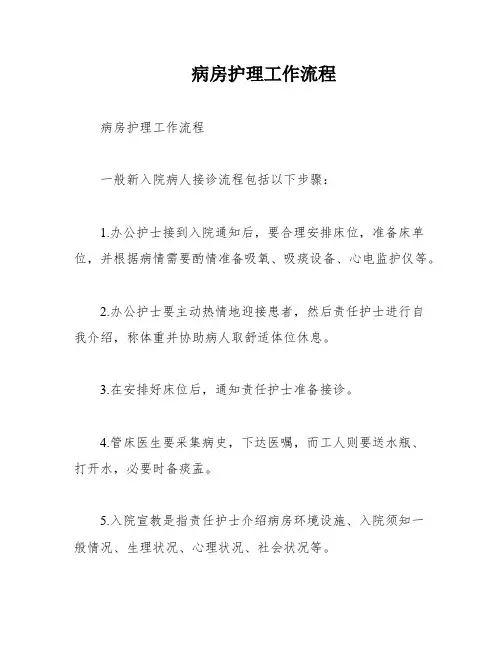 病房护理工作流程

病房护理工作流程

一般新入院病人接诊流程包括以下步骤：

1.办公护士接到入院通知后，要合理安排床位，准备床单位，并根据病情需要酌情准备吸氧、吸痰设备、心电监护仪等。

2.办公护士要主动热情地迎接患者，然后责任护士进行自我介绍，称体重并协助病人取舒适体位休息。

3.在安排好床位后，通知责任护士准备接诊。

4.管床医生要采集病史，下达医嘱，而工人则要送水瓶、打开水，必要时备痰盂。

5.入院宣教是指责任护士介绍病房环境设施、入院须知一般情况、生理状况、心理状况、社会状况等。